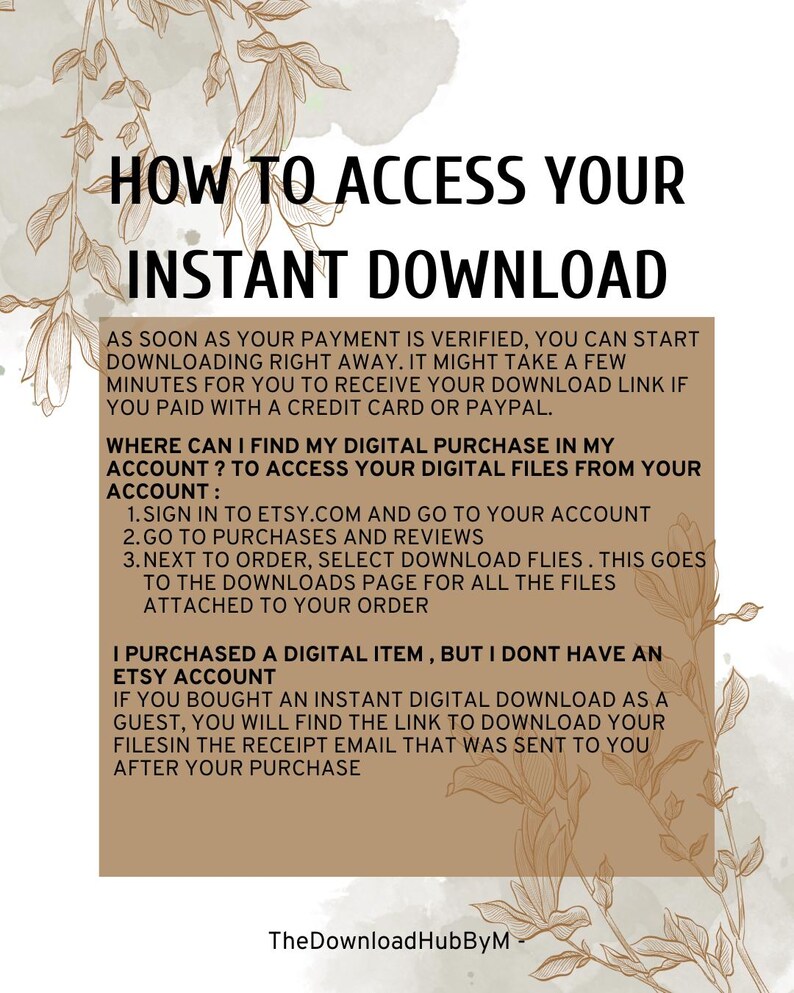 HOW TO ACCESS YOUR INSTANT DOWNLOAD

AS SOON AS YOUR PAYMENT IS VERIFIED, YOU CAN START DOWNLOADING RIGHT AWAY. IT MIGHT TAKE A FEW MINUTES FOR YOU TO RECEIVE YOUR DOWNLOAD LINK IF YOU PAID WITH A CREDIT CARD OR PAYPAL.

WHERE CAN I FIND MY DIGITAL PURCHASE IN MY ACCOUNT ? TO ACCESS YOUR DIGITAL FILES FROM YOUR ACCOUNT :

1. SIGN IN TO ETSY.COM AND GO TO YOUR ACCOUNT
2. GO TO PURCHASES AND REVIEWS
3. NEXT TO ORDER, SELECT DOWNLOAD FLIES . THIS GOES TO THE DOWNLOADS PAGE FOR ALL THE FILES ATTACHED TO YOUR ORDER

I PURCHASED A DIGITAL ITEM , BUT I DONT HAVE AN ETSY ACCOUNT
IF YOU BOUGHT AN INSTANT DIGITAL DOWNLOAD AS A GUEST, YOU WILL FIND THE LINK TO DOWNLOAD YOUR FILESIN THE RECEIPT EMAIL THAT WAS SENT TO YOU AFTER YOUR PURCHASE

TheDownloadHubByM -